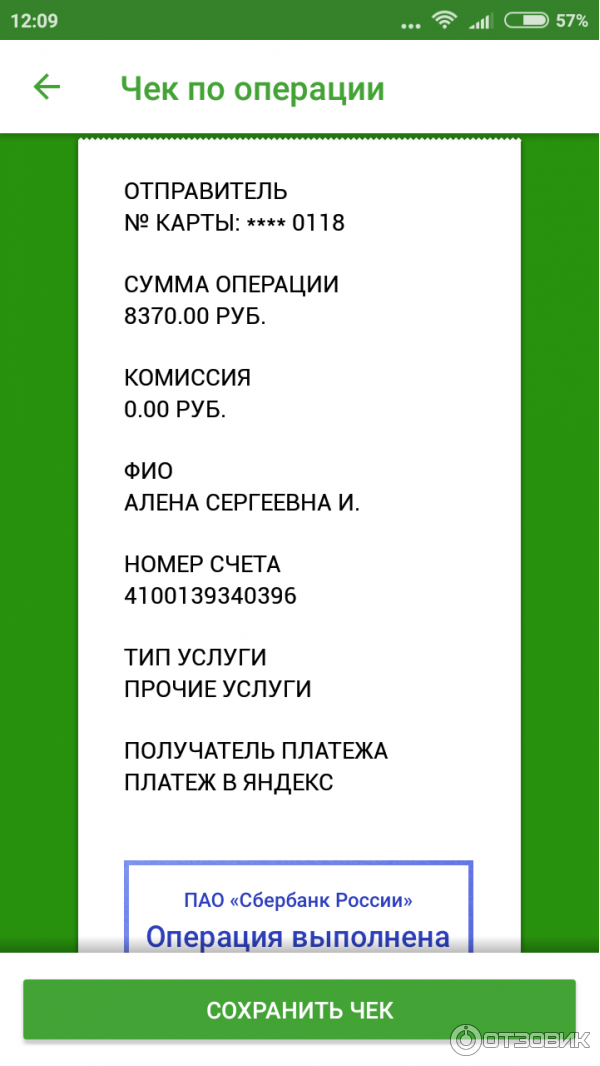 12:09 57%

Чек по операции

ОТПРАВИТЕЛЬ
№ КАРТЫ: **** 0118

СУММА ОПЕРАЦИИ
8370.00 РУБ.

КОМИССИЯ
0.00 РУБ.

ФИО
АЛЕНА СЕРГЕЕВНА И.

НОМЕР СЧЕТА
4100139340396

ТИП УСЛУГИ
ПРОЧИЕ УСЛУГИ

ПОЛУЧАТЕЛЬ ПЛАТЕЖА
ПЛАТЕЖ В ЯНДЕКС

ПАО «Сбербанк России»
Операция выполнена

СОХРАНИТЬ ЧЕК

ОТЗОВИК